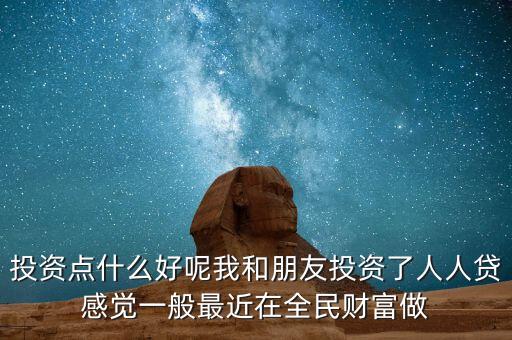 投资点什么好呢我和朋友投资了人人贷感觉一般最近在全民财富做